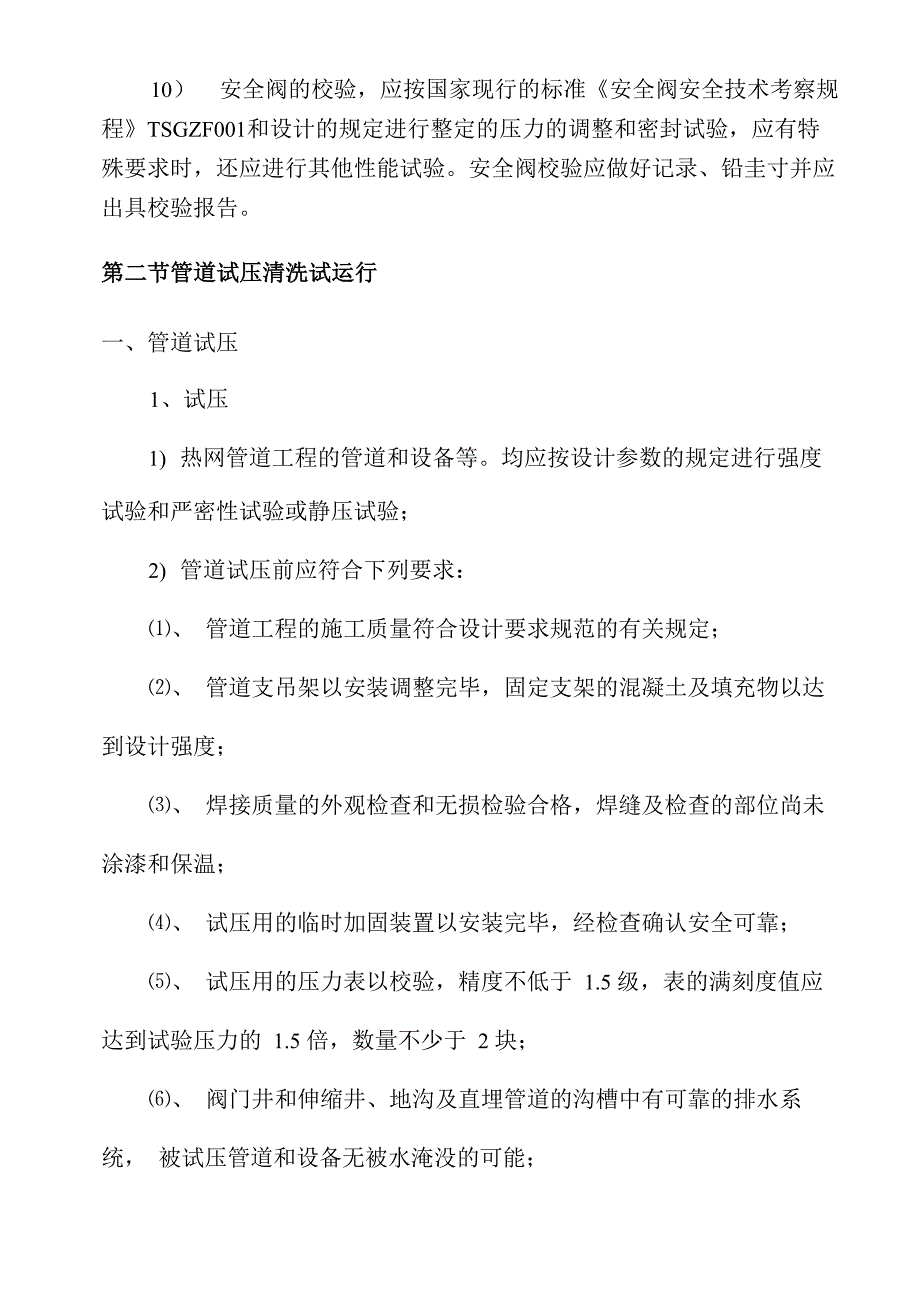 10） 安全阀的校验，应按国家现行的标准《安全阀安全技术考察规程》TSGZF001和设计的规定进行整定的压力的调整和密封试验，应有特殊要求时，还应进行其他性能试验。安全阀校验应做好记录、铅圭寸并应出具校验报告。

第二节管道试压清洗试运行

一、管道试压

1、试压

1) 热网管道工程的管道和设备等。均应按设计参数的规定进行强度试验和严密性试验或静压试验；

2) 管道试压前应符合下列要求：

⑴、 管道工程的施工质量符合设计要求规范的有关规定；

⑵、 管道支吊架以安装调整完毕，固定支架的混凝土及填充物以达到设计强度；

⑶、 焊接质量的外观检查和无损检验合格，焊缝及检查的部位尚未涂漆和保温；

⑷、 试压用的临时加固装置以安装完毕，经检查确认安全可靠；

⑸、 试压用的压力表以校验，精度不低于 1.5 级，表的满刻度值应达到试验压力的 1.5 倍，数量不少于 2 块；

⑹、 阀门井和伸缩井、地沟及直埋管道的沟槽中有可靠的排水系统， 被试压管道和设备无被水淹没的可能；